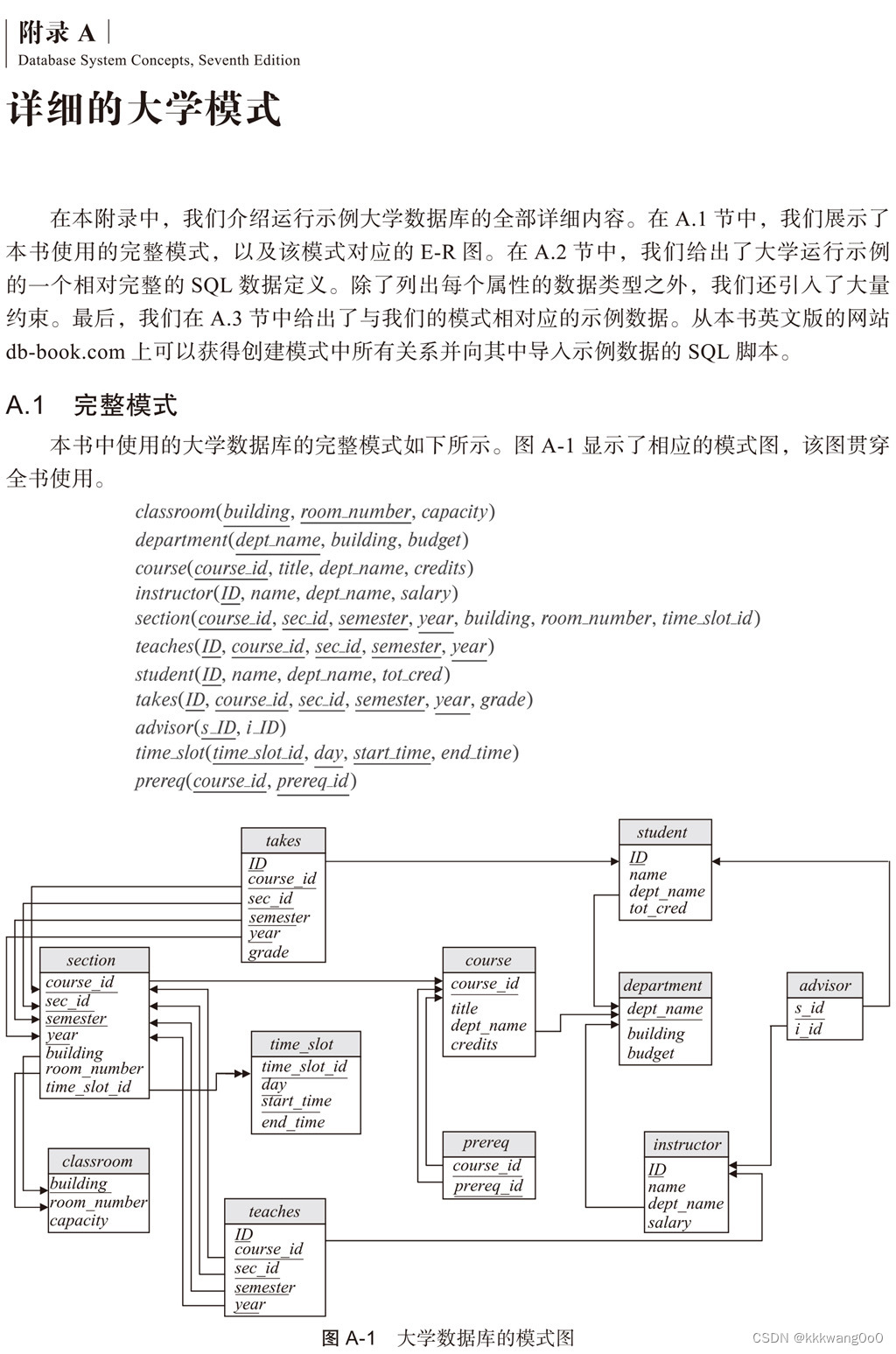 附录 A
Database System Concepts, Seventh Edition

详细的大学模式

在本附录中，我们介绍运行示例大学数据库的全部详细内容。在 A.1 节中，我们展示了本书使用的完整模式，以及该模式对应的 E-R 图。在 A.2 节中，我们给出了大学运行示例的一个相对完整的 SQL 数据定义。除了列出每个属性的数据类型之外，我们还引入了大量约束。最后，我们在 A.3 节中给出了与我们的模式相对应的示例数据。从本书英文版的网站 db-book.com 上可以获得创建模式中所有关系并向其中导入示例数据的 SQL 脚本。

A.1 完整模式

本书中使用的大学数据库的完整模式如下所示。图 A-1 显示了相应的模式图，该图贯穿全书使用。

classroom(building, room_number, capacity)
department(dept_name, building, budget)
course(course_id, title, dept_name, credits)
instructor(ID, name, dept_name, salary)
section(course_id, sec_id, semester, year, building, room_number, time_slot_id)
teaches(ID, course_id, sec_id, semester, year)
student(ID, name, dept_name, tot_cred)
takes(ID, course_id, sec_id, semester, year, grade)
advisor(s_ID, i_ID)
time_slot(time_slot_id, day, start_time, end_time)
prereq(course_id, prereq_id)

takes
ID
course_id
sec_id
semester
year
grade

student
ID
name
dept_name
tot_cred

section
course_id
sec_id
semester
year
building
room_number
time_slot_id

course
course_id
title
dept_name
credits

department
dept_name
building
budget

advisor
s_id
i_id

time_slot
time_slot_id
day
start_time
end_time

classroom
building
room_number
capacity

prereq
course_id
prereq_id

instructor
ID
name
dept_name
salary

teaches
ID
course_id
sec_id
semester
year

图 A-1 大学数据库的模式图

CSDN @kkkwang0o0